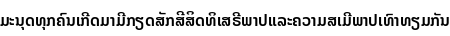 ມະນຸດທຸກຄົນເກີດມາມີກຽດສັກສີສິດທິເສຣີພາບແລະຄວາມສເມີພາບເທົ່າທຽມກັນ